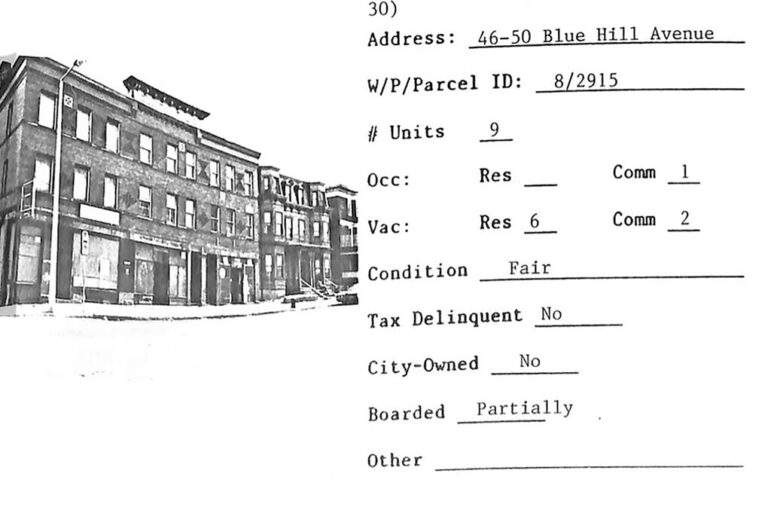 30)

Address: 46-50 Blue Hill Avenue

W/P/Parcel ID: 8/2915

# Units 9

Occ: Res ____ Comm 1

Vac: Res 6 Comm 2

Condition Fair

Tax Delinquent No

City-Owned No

Boarded Partially

Other ____